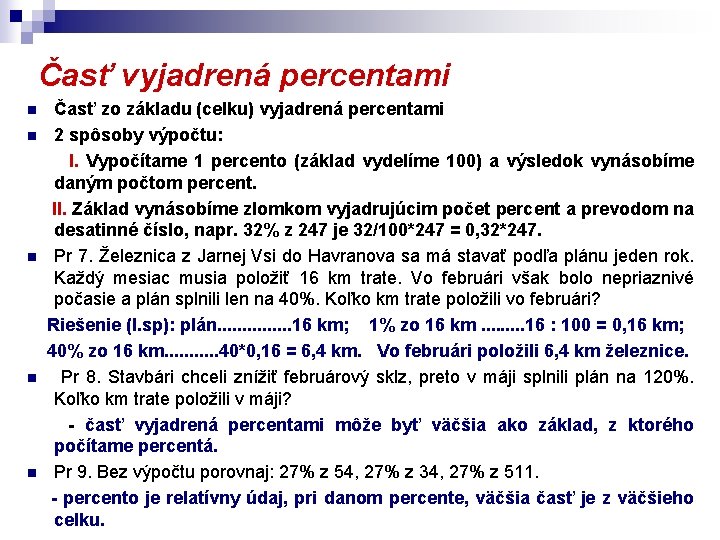 Časť vyjadrená percentami

Časť zo základu (celku) vyjadrená percentami

2 spôsoby výpočtu:

I. Vypočítame 1 percento (základ vydelíme 100) a výsledok vynásobíme daným počtom percent.

II. Základ vynásobíme zlomkom vyjadrujúcim počet percent a prevodom na desatinné číslo, napr. 32% z 247 je 32/100*247 = 0,32*247.

Pr 7. Železnica z Jarnej Vsi do Havranova sa má stavať podľa plánu jeden rok. Každý mesiac musia položiť 16 km trate. Vo februári však bolo nepriaznivé počasie a plán splnili len na 40%. Koľko km trate položili vo februári?

Riešenie (I.sp): plán...............16 km; 1% zo 16 km .........16 : 100 = 0,16 km;

40% zo 16 km...........40*0,16 = 6,4 km. Vo februári položili 6,4 km železnice.

Pr 8. Stavbári chceli znížiť februárový sklz, preto v máji splnili plán na 120%. Koľko km trate položili v máji?

- časť vyjadrená percentami môže byť väčšia ako základ, z ktorého počítame percentá.

Pr 9. Bez výpočtu porovnaj: 27% z 54, 27% z 34, 27% z 511.

- percento je relatívny údaj, pri danom percente, väčšia časť je z väčšieho celku.